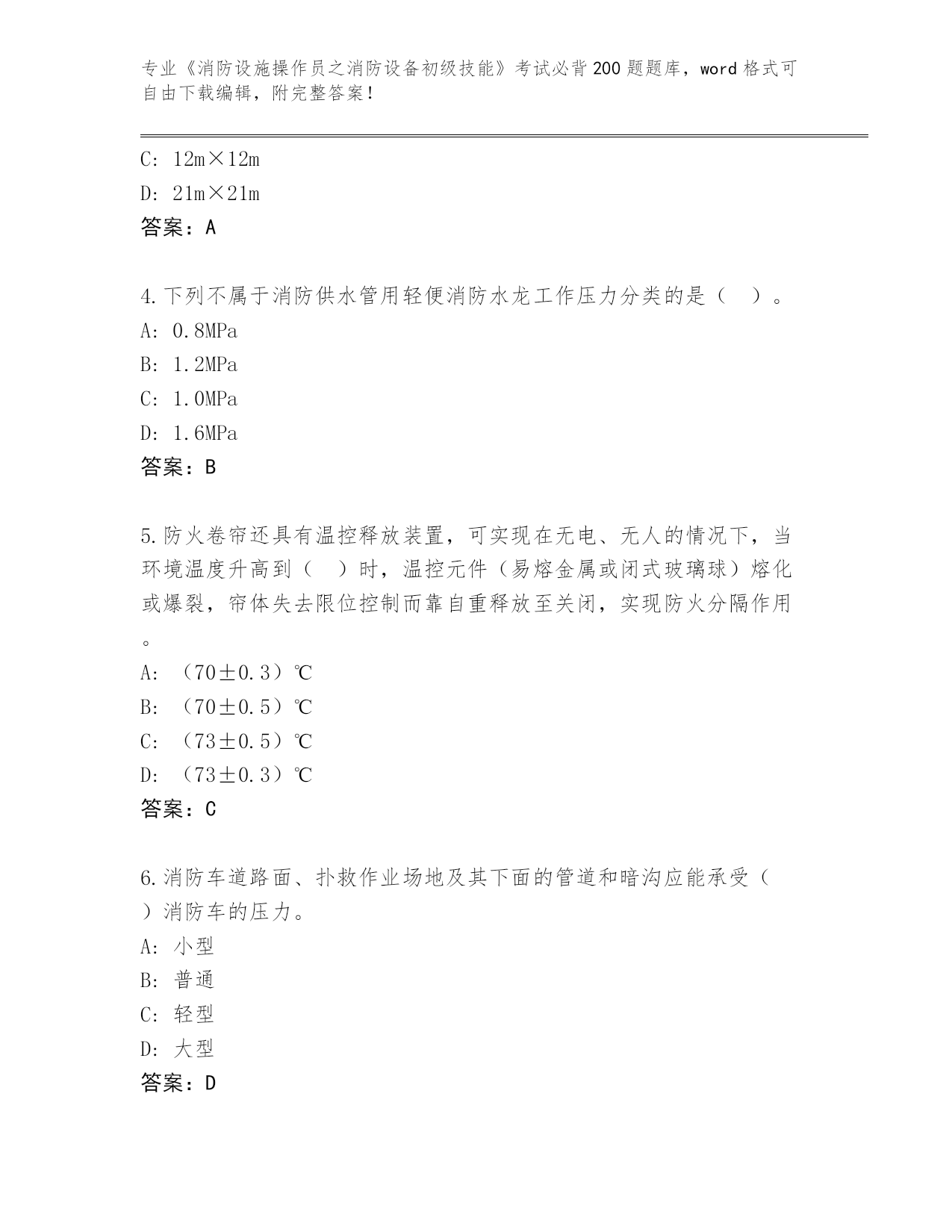 专业《消防设施操作员之消防设备初级技能》考试必背200题题库，word格式可自由下载编辑，附完整答案！

C: 12m×12m
D: 21m×21m
答案：A

4.下列不属于消防供水管用轻便消防水龙工作压力分类的是（　）。
A: 0.8MPa
B: 1.2MPa
C: 1.0MPa
D: 1.6MPa
答案：B

5.防火卷帘还具有温控释放装置，可实现在无电、无人的情况下，当环境温度升高到（　）时，温控元件（易熔金属或闭式玻璃球）熔化或爆裂，帘体失去限位控制而靠自重释放至关闭，实现防火分隔作用。
A: （70±0.3）℃
B: （70±0.5）℃
C: （73±0.5）℃
D: （73±0.3）℃
答案：C

6.消防车道路面、扑救作业场地及其下面的管道和暗沟应能承受（　）消防车的压力。
A: 小型
B: 普通
C: 轻型
D: 大型
答案：D